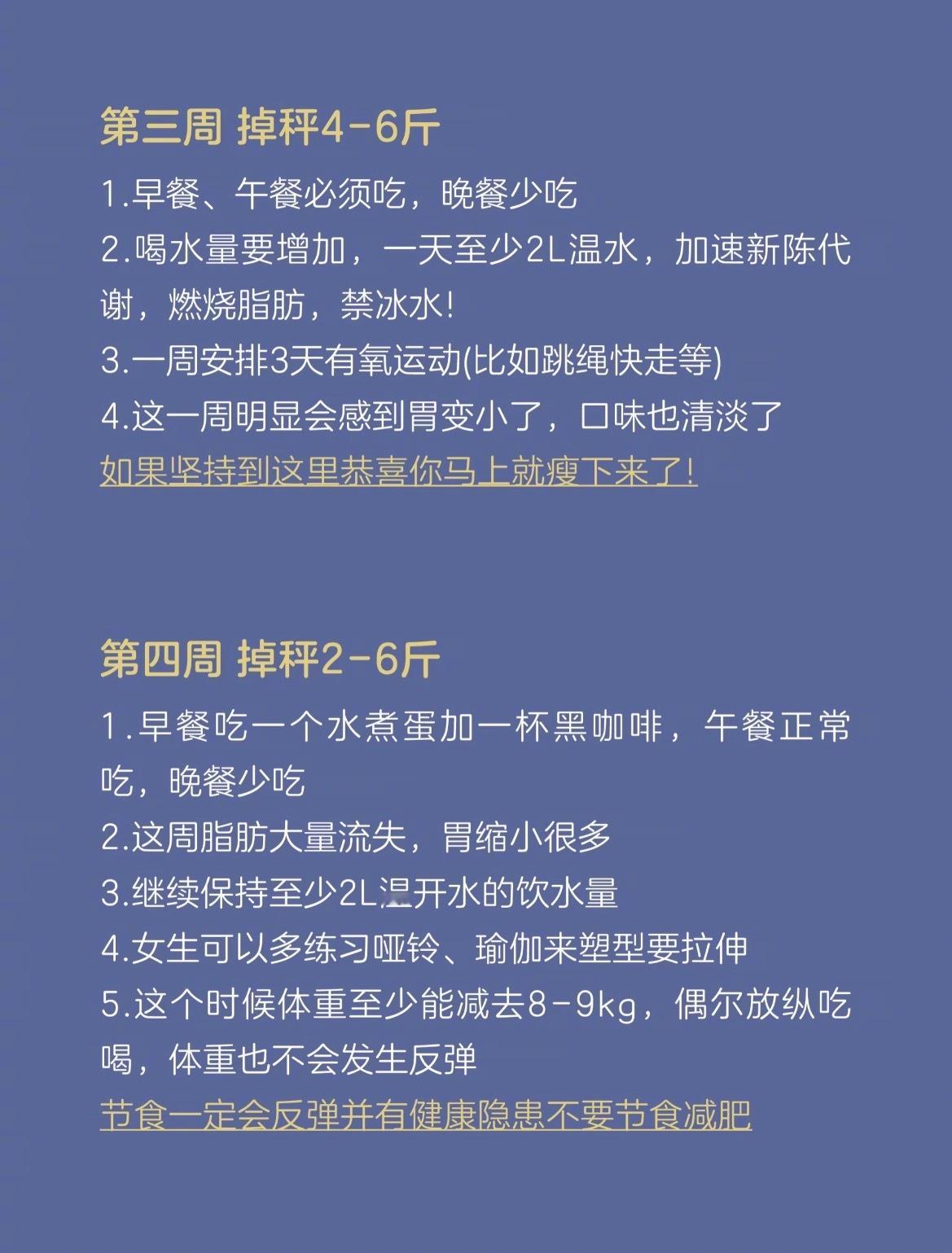 第三周 掉秤4-6斤

1.早餐、午餐必须吃，晚餐少吃
2.喝水量要增加，一天至少2L温水，加速新陈代谢，燃烧脂肪，禁冰水！
3.一周安排3天有氧运动(比如跳绳快走等)
4.这一周明显会感到胃变小了，口味也清淡了
如果坚持到这里恭喜你马上就瘦下来了！

第四周 掉秤2-6斤

1.早餐吃一个水煮蛋加一杯黑咖啡，午餐正常吃，晚餐少吃
2.这周脂肪大量流失，胃缩小很多
3.继续保持至少2L温开水的饮水量
4.女生可以多练习哑铃、瑜伽来塑型要拉伸
5.这个时候体重至少能减去8-9kg，偶尔放纵吃喝，体重也不会发生反弹
节食一定会反弹并有健康隐患不要节食减肥